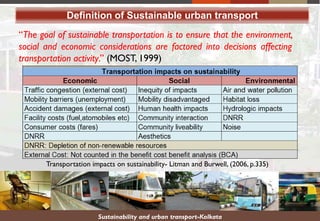 Definition of Sustainable urban transport

"The goal of sustainable transportation is to ensure that the environment, social and economic considerations are factored into decisions affecting transportation activity." (MOST, 1999)

| Transportation impacts on sustainability | | |
|---|---|---|
| Economic | Social | Environmental |
| Traffic congestion (external cost) | Inequity of impacts | Air and water pollution |
| Mobility barriers (unemployment) | Mobility disadvantaged | Habitat loss |
| Accident damages (external cost) | Human health impacts | Hydrologic impacts |
| Facility costs (fuel,atomobiles etc) | Community interaction | DNRR |
| Consumer costs (fares) | Community liveability | Noise |
| DNRR | Aesthetics | |
| DNRR: Depletion of non-renewable resources | | |
| External Cost: Not counted in the benefit cost benefit analysis (BCA) | | |

Transportation impacts on sustainability- Litman and Burwell, (2006, p.335)

Sustainability and urban transport-Kolkata